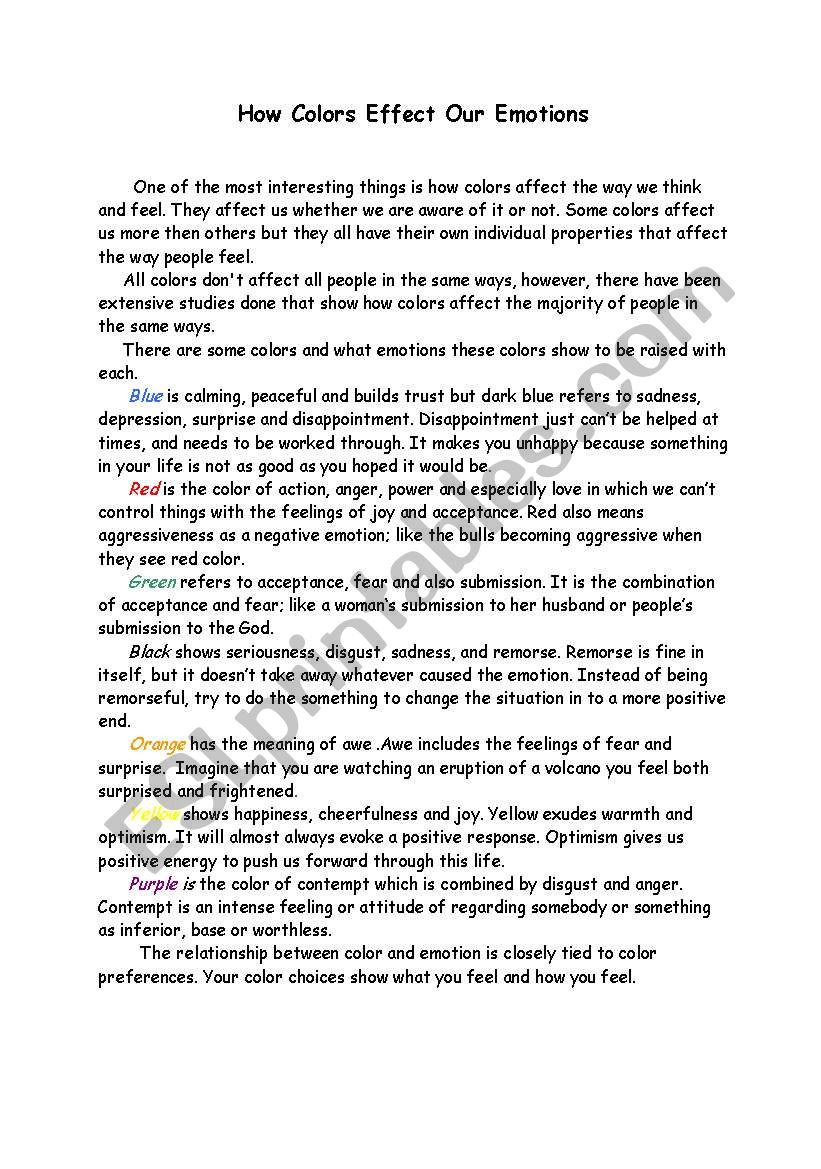 How Colors Effect Our Emotions

One of the most interesting things is how colors affect the way we think and feel. They affect us whether we are aware of it or not. Some colors affect us more then others but they all have their own individual properties that affect the way people feel.

All colors don't affect all people in the same ways, however, there have been extensive studies done that show how colors affect the majority of people in the same ways.

There are some colors and what emotions these colors show to be raised with each.

Blue is calming, peaceful and builds trust but dark blue refers to sadness, depression, surprise and disappointment. Disappointment just can't be helped at times, and needs to be worked through. It makes you unhappy because something in your life is not as good as you hoped it would be.

Red is the color of action, anger, power and especially love in which we can't control things with the feelings of joy and acceptance. Red also means aggressiveness as a negative emotion; like the bulls becoming aggressive when they see red color.

Green refers to acceptance, fear and also submission. It is the combination of acceptance and fear; like a woman's submission to her husband or people's submission to the God.

Black shows seriousness, disgust, sadness, and remorse. Remorse is fine in itself, but it doesn't take away whatever caused the emotion. Instead of being remorseful, try to do the something to change the situation in to a more positive end.

Orange has the meaning of awe .Awe includes the feelings of fear and surprise. Imagine that you are watching an eruption of a volcano you feel both surprised and frightened.

Yellow shows happiness, cheerfulness and joy. Yellow exudes warmth and optimism. It will almost always evoke a positive response. Optimism gives us positive energy to push us forward through this life.

Purple is the color of contempt which is combined by disgust and anger. Contempt is an intense feeling or attitude of regarding somebody or something as inferior, base or worthless.

The relationship between color and emotion is closely tied to color preferences. Your color choices show what you feel and how you feel.

ESLprintables.com